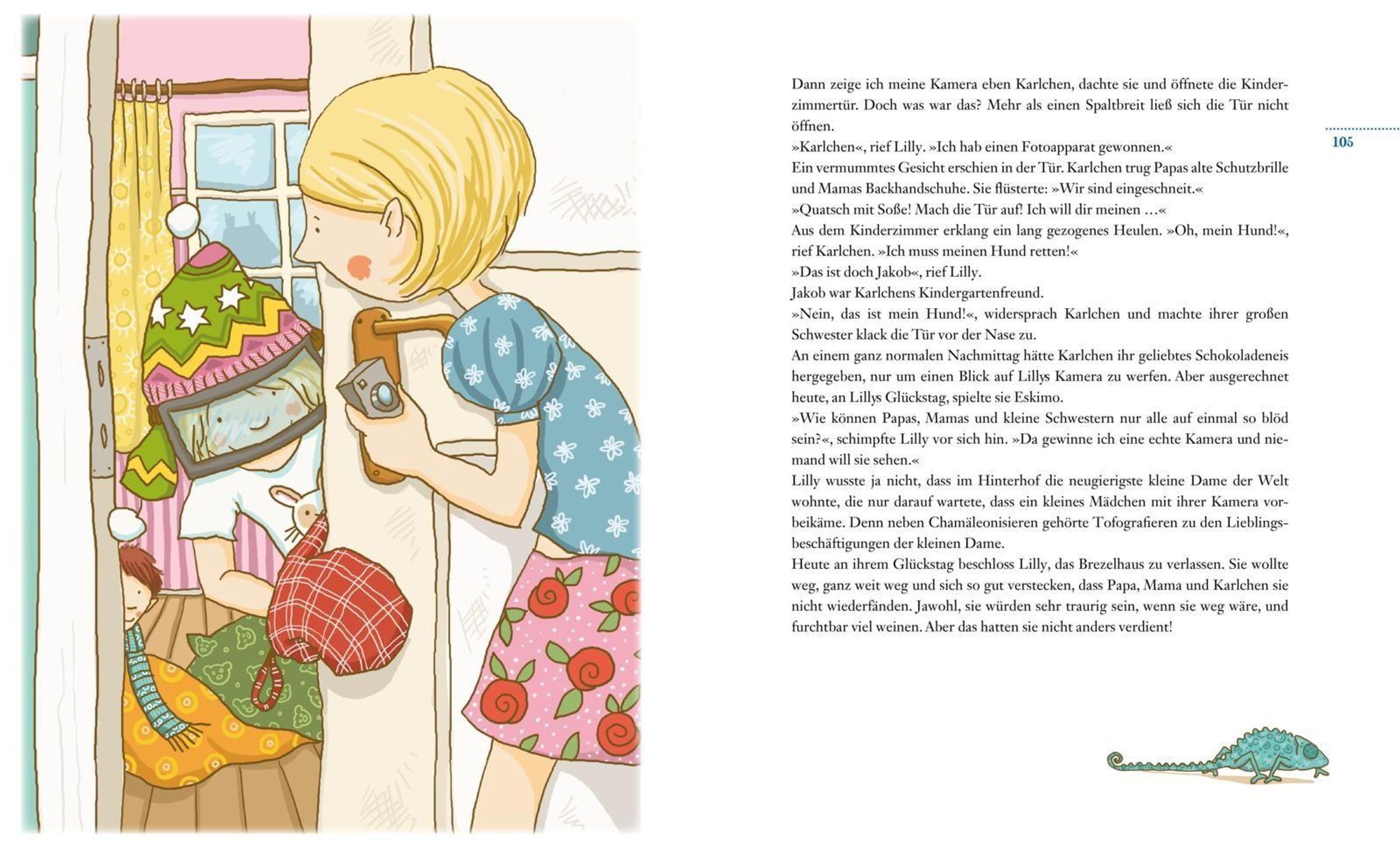 Dann zeige ich meine Kamera eben Karlchen, dachte sie und öffnete die Kinderzimmertür. Doch was war das? Mehr als einen Spaltbreit ließ sich die Tür nicht öffnen.
»Karlchen«, rief Lilly. »Ich hab einen Fotoapparat gewonnen.«
Ein vermummtes Gesicht erschien in der Tür. Karlchen trug Papas alte Schutzbrille und Mamas Backhandschuhe. Sie flüsterte: »Wir sind eingeschneit.«
»Quatsch mit Soße! Mach die Tür auf! Ich will dir meinen …«
Aus dem Kinderzimmer erklang ein lang gezogenes Heulen. »Oh, mein Hund!«, rief Karlchen. »Ich muss meinen Hund retten!«
»Das ist doch Jakob«, rief Lilly.
Jakob war Karlchens Kindergartenfreund.
»Nein, das ist mein Hund!«, widersprach Karlchen und machte ihrer großen Schwester klack die Tür vor der Nase zu.
An einem ganz normalen Nachmittag hätte Karlchen ihr geliebtes Schokoladeneis hergegeben, nur um einen Blick auf Lillys Kamera zu werfen. Aber ausgerechnet heute, an Lillys Glückstag, spielte sie Eskimo.
»Wie können Papas, Mamas und kleine Schwestern nur alle auf einmal so blöd sein?«, schimpfte Lilly vor sich hin. »Da gewinne ich eine echte Kamera und niemand will sie sehen.«
Lilly wusste ja nicht, dass im Hinterhof die neugierigste kleine Dame der Welt wohnte, die nur darauf wartete, dass ein kleines Mädchen mit ihrer Kamera vorbeikäme. Denn neben Chamäleonisieren gehörte Tofografieren zu den Lieblingsbeschäftigungen der kleinen Dame.
Heute an ihrem Glückstag beschloss Lilly, das Brezelhaus zu verlassen. Sie wollte weg, ganz weit weg und sich so gut verstecken, dass Papa, Mama und Karlchen sie nicht wiederfänden. Jawohl, sie würden sehr traurig sein, wenn sie weg wäre, und furchtbar viel weinen. Aber das hatten sie nicht anders verdient!

105